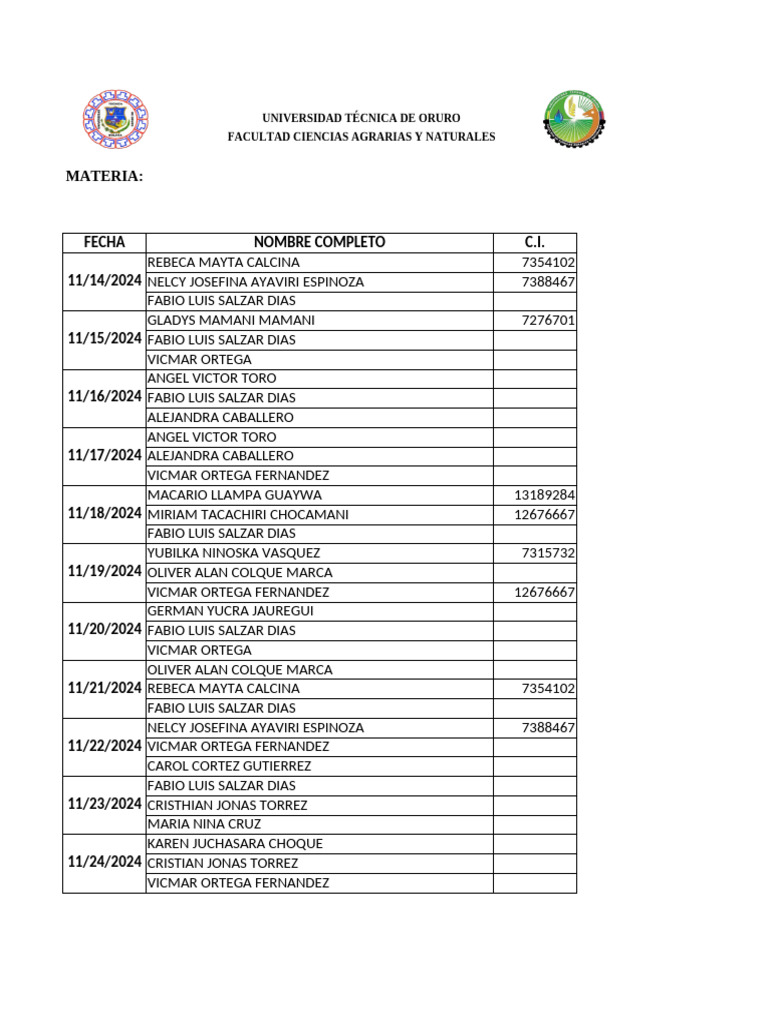 UNIVERSIDAD TÉCNICA DE ORURO
FACULTAD CIENCIAS AGRARIAS Y NATURALES

MATERIA:

| FECHA | NOMBRE COMPLETO | C.I. |
|---|---|---|
| 11/14/2024 | REBECA MAYTA CALCINA | 7354102 |
| | NELCY JOSEFINA AYAVIRI ESPINOZA | 7388467 |
| | FABIO LUIS SALZAR DIAS | |
| 11/15/2024 | GLADYS MAMANI MAMANI | 7276701 |
| | FABIO LUIS SALZAR DIAS | |
| | VICMAR ORTEGA | |
| 11/16/2024 | ANGEL VICTOR TORO | |
| | FABIO LUIS SALZAR DIAS | |
| | ALEJANDRA CABALLERO | |
| 11/17/2024 | ANGEL VICTOR TORO | |
| | ALEJANDRA CABALLERO | |
| | VICMAR ORTEGA FERNANDEZ | |
| 11/18/2024 | MACARIO LLAMPA GUAYWA | 13189284 |
| | MIRIAM TACACHIRI CHOCAMANI | 12676667 |
| | FABIO LUIS SALZAR DIAS | |
| 11/19/2024 | YUBILKA NINOSKA VASQUEZ | 7315732 |
| | OLIVER ALAN COLQUE MARCA | |
| | VICMAR ORTEGA FERNANDEZ | 12676667 |
| 11/20/2024 | GERMAN YUCRA JAUREGUI | |
| | FABIO LUIS SALZAR DIAS | |
| | VICMAR ORTEGA | |
| 11/21/2024 | OLIVER ALAN COLQUE MARCA | |
| | REBECA MAYTA CALCINA | 7354102 |
| | FABIO LUIS SALZAR DIAS | |
| 11/22/2024 | NELCY JOSEFINA AYAVIRI ESPINOZA | 7388467 |
| | VICMAR ORTEGA FERNANDEZ | |
| | CAROL CORTEZ GUTIERREZ | |
| 11/23/2024 | FABIO LUIS SALZAR DIAS | |
| | CRISTHIAN JONAS TORREZ | |
| | MARIA NINA CRUZ | |
| 11/24/2024 | KAREN JUCHASARA CHOQUE | |
| | CRISTIAN JONAS TORREZ | |
| | VICMAR ORTEGA FERNANDEZ | |